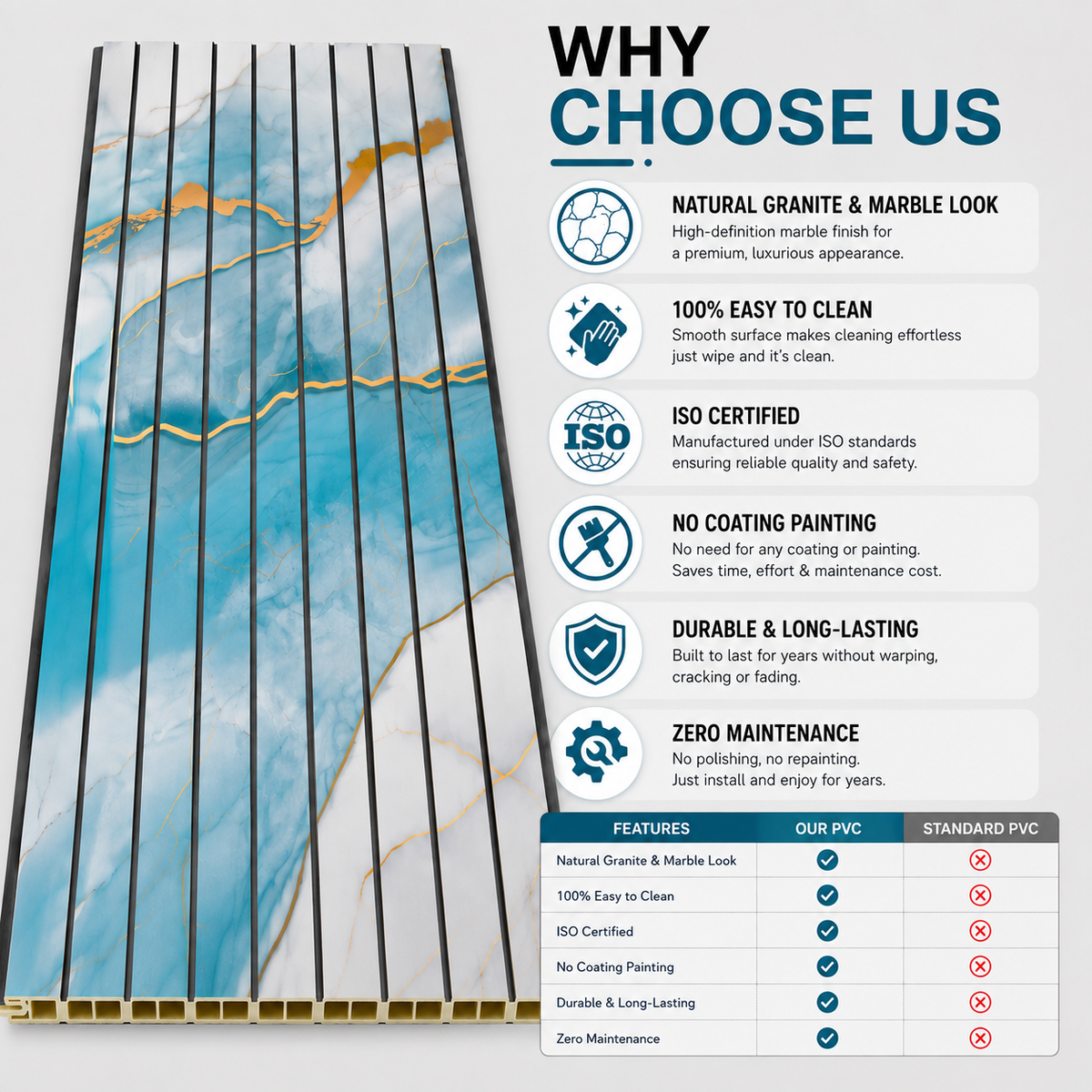 WHY
CHOOSE US

NATURAL GRANITE & MARBLE LOOK
High-definition marble finish for a premium, luxurious appearance.

100% EASY TO CLEAN
Smooth surface makes cleaning effortless just wipe and it's clean.

ISO
ISO CERTIFIED
Manufactured under ISO standards ensuring reliable quality and safety.

NO COATING PAINTING
No need for any coating or painting. Saves time, effort & maintenance cost.

DURABLE & LONG-LASTING
Built to last for years without warping, cracking or fading.

ZERO MAINTENANCE
No polishing, no repainting. Just install and enjoy for years.

| FEATURES | OUR PVC | STANDARD PVC |
|---|---|---|
| Natural Granite & Marble Look | ✓ | ✗ |
| 100% Easy to Clean | ✓ | ✗ |
| ISO Certified | ✓ | ✗ |
| No Coating Painting | ✓ | ✗ |
| Durable & Long-Lasting | ✓ | ✗ |
| Zero Maintenance | ✓ | ✗ |